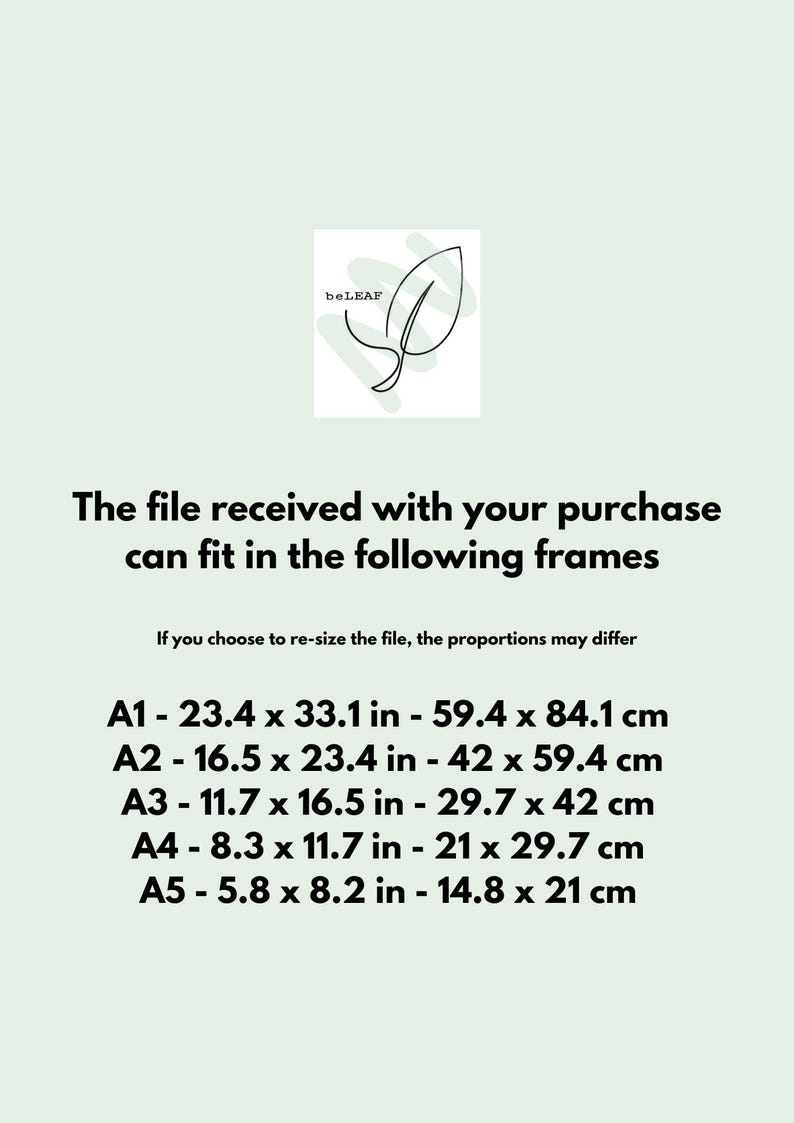 beLEAF

The file received with your purchase can fit in the following frames

If you choose to re-size the file, the proportions may differ

A1 - 23.4 x 33.1 in - 59.4 x 84.1 cm
A2 - 16.5 x 23.4 in - 42 x 59.4 cm
A3 - 11.7 x 16.5 in - 29.7 x 42 cm
A4 - 8.3 x 11.7 in - 21 x 29.7 cm
A5 - 5.8 x 8.2 in - 14.8 x 21 cm